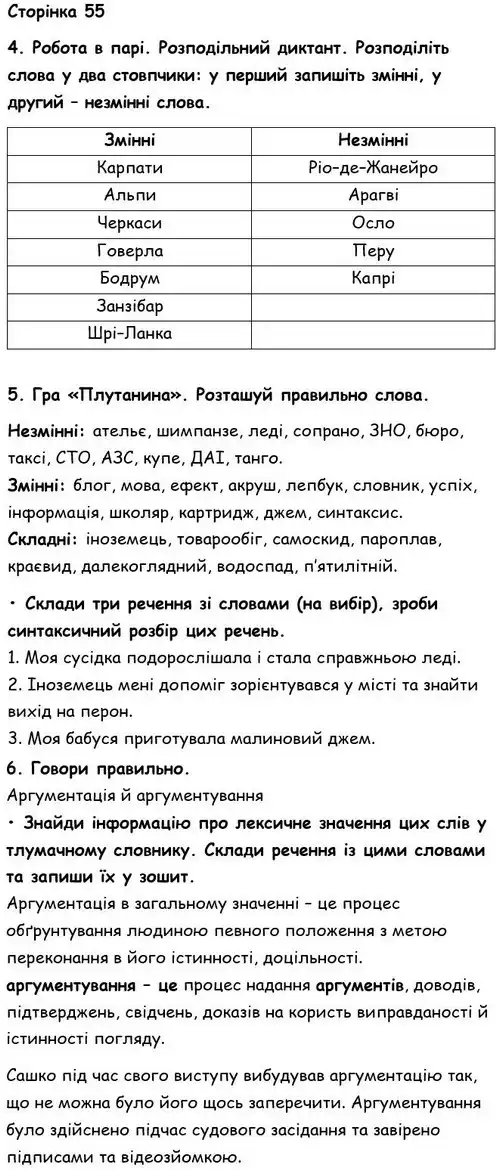 Сторінка 55

4. Робота в парі. Розподільний диктант. Розподіліть слова у два стовпчики: у перший запишіть змінні, у другий – незмінні слова.

| Змінні | Незмінні |
|---|---|
| Карпати | Ріо-де-Жанейро |
| Альпи | Арагві |
| Черкаси | Осло |
| Говерла | Перу |
| Бодрум | Капрі |
| Занзібар | |
| Шрі-Ланка | |

5. Гра «Плутанина». Розташуй правильно слова.

Незмінні: ательє, шимпанзе, леді, сопрано, ЗНО, бюро, таксі, СТО, АЗС, купе, ДАІ, танго.
Змінні: блог, мова, ефект, акруш, лепбук, словник, успіх, інформація, школяр, картридж, джем, синтаксис.
Складні: іноземець, товарообіг, самоскид, пароплав, краєвид, далекоглядний, водоспад, п'ятилітній.

• Склади три речення зі словами (на вибір), зроби синтаксичний розбір цих речень.
1. Моя сусідка подорослішала і стала справжньою леді.
2. Іноземець мені допоміг зорієнтувався у місті та знайти вихід на перон.
3. Моя бабуся приготувала малиновий джем.
6. Говори правильно.
Аргументація й аргументування
• Знайди інформацію про лексичне значення цих слів у тлумачному словнику. Склади речення із цими словами та запиши їх у зошит.
Аргументація в загальному значенні – це процес обґрунтування людиною певного положення з метою переконання в його істинності, доцільності.
аргументування – це процес надання аргументів, доводів, підтверджень, свідчень, доказів на користь виправданості й істинності погляду.

Сашко під час свого виступу вибудував аргументацію так, що не можна було його щось заперечити. Аргументування було здійснено підчас судового засідання та завірено підписами та відеозйомкою.